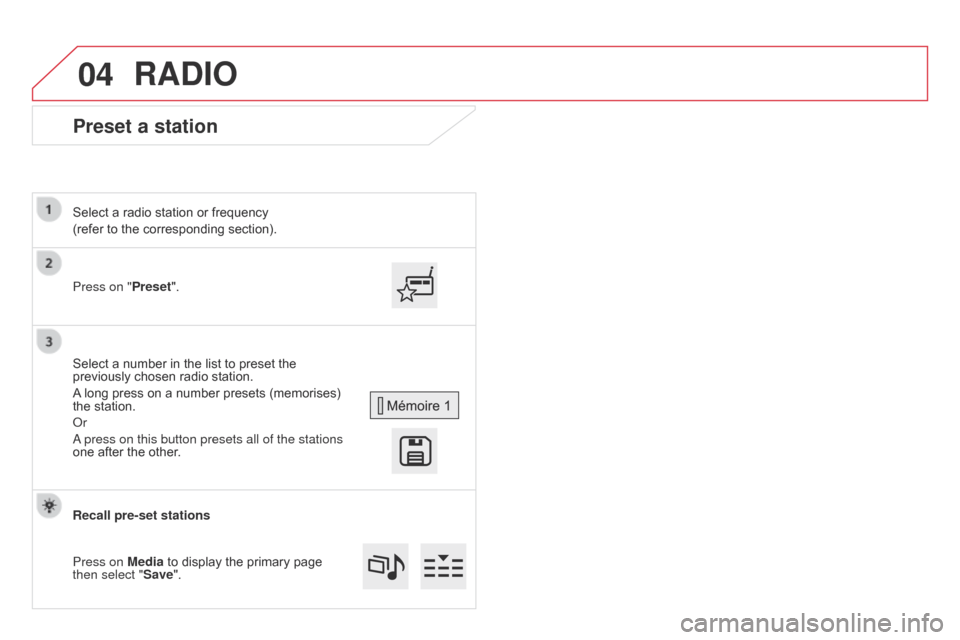 04 RADIO

Preset a station

1

Select a radio station or frequency (refer to the corresponding section).

2

Press on "Preset".

3

Select a number in the list to preset the previously chosen radio station.

A long press on a number presets (memorises) the station.

Or

A press on this button presets all of the stations one after the other.

Mémoire 1

Recall pre-set stations

Press on Media to display the primary page then select "Save".

carmanualsonline.info